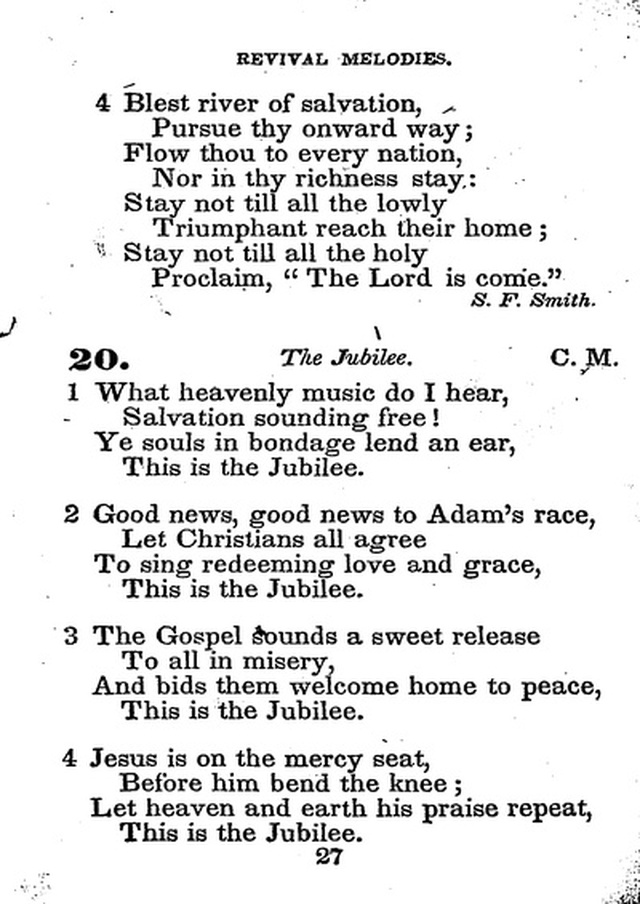 REVIVAL MELODIES.

4 Blest river of salvation,
Pursue thy onward way;
Flow thou to every nation,
Nor in thy richness stay:
Stay not till all the lowly
Triumphant reach their home;
Stay not till all the holy
Proclaim, "The Lord is come."
S. F. Smith.

20. The Jubilee. C. M.

1 What heavenly music do I hear,
Salvation sounding free!
Ye souls in bondage lend an ear,
This is the Jubilee.

2 Good news, good news to Adam's race,
Let Christians all agree
To sing redeeming love and grace,
This is the Jubilee.

3 The Gospel sounds a sweet release
To all in misery,
And bids them welcome home to peace,
This is the Jubilee.

4 Jesus is on the mercy seat,
Before him bend the knee;
Let heaven and earth his praise repeat,
This is the Jubilee.

27